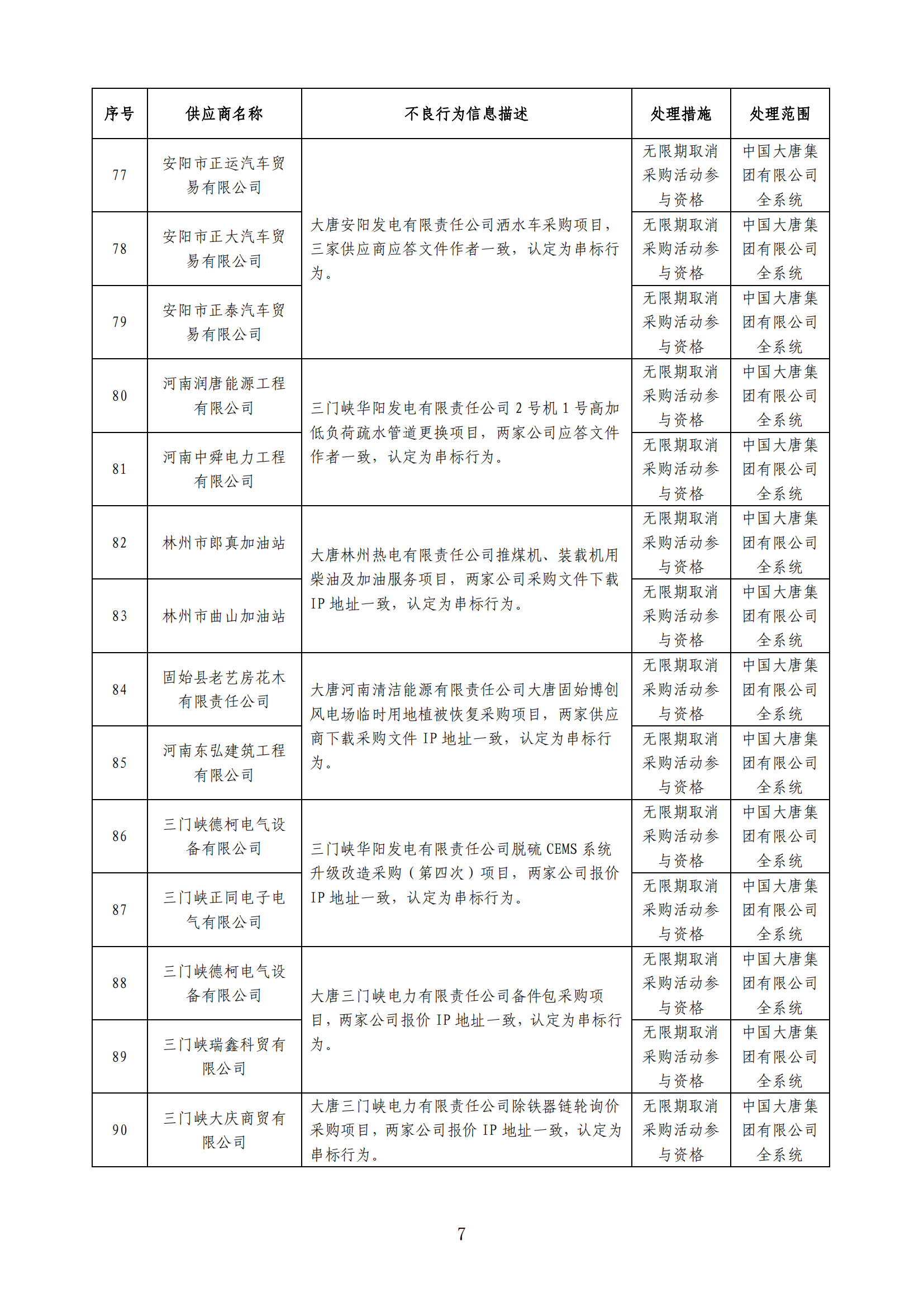 | 序号 | 供应商名称 | 不良行为信息描述 | 处理措施 | 处理范围 |
|---|---|---|---|---|
| 77 | 安阳市正运汽车贸易有限公司 | 大唐安阳发电有限责任公司洒水车采购项目，三家供应商应答文件作者一致，认定为串标行为。 | 无限期取消采购活动参与资格 | 中国大唐集团有限公司全系统 |
| 78 | 安阳市正大汽车贸易有限公司 | | 无限期取消采购活动参与资格 | 中国大唐集团有限公司全系统 |
| 79 | 安阳市正泰汽车贸易有限公司 | | 无限期取消采购活动参与资格 | 中国大唐集团有限公司全系统 |
| 80 | 河南润唐能源工程有限公司 | 三门峡华阳发电有限责任公司 2 号机 1 号高加低负荷疏水管道更换项目，两家公司应答文件作者一致，认定为串标行为。 | 无限期取消采购活动参与资格 | 中国大唐集团有限公司全系统 |
| 81 | 河南中舜电力工程有限公司 | | 无限期取消采购活动参与资格 | 中国大唐集团有限公司全系统 |
| 82 | 林州市郎真加油站 | 大唐林州热电有限责任公司推煤机、装载机用柴油及加油服务项目，两家公司采购文件下载 IP 地址一致，认定为串标行为。 | 无限期取消采购活动参与资格 | 中国大唐集团有限公司全系统 |
| 83 | 林州市曲山加油站 | | 无限期取消采购活动参与资格 | 中国大唐集团有限公司全系统 |
| 84 | 固始县老艺房花木有限责任公司 | 大唐河南清洁能源有限责任公司大唐固始博创风电场临时用地植被恢复采购项目，两家供应商下载采购文件 IP 地址一致，认定为串标行为。 | 无限期取消采购活动参与资格 | 中国大唐集团有限公司全系统 |
| 85 | 河南东弘建筑工程有限公司 | | 无限期取消采购活动参与资格 | 中国大唐集团有限公司全系统 |
| 86 | 三门峡德柯电气设备有限公司 | 三门峡华阳发电有限责任公司脱硫 CEMS 系统升级改造采购（第四次）项目，两家公司报价 IP 地址一致，认定为串标行为。 | 无限期取消采购活动参与资格 | 中国大唐集团有限公司全系统 |
| 87 | 三门峡正同电子电气有限公司 | | 无限期取消采购活动参与资格 | 中国大唐集团有限公司全系统 |
| 88 | 三门峡德柯电气设备有限公司 | 大唐三门峡电力有限责任公司备件包采购项目，两家公司报价 IP 地址一致，认定为串标行为。 | 无限期取消采购活动参与资格 | 中国大唐集团有限公司全系统 |
| 89 | 三门峡瑞鑫科贸有限公司 | | 无限期取消采购活动参与资格 | 中国大唐集团有限公司全系统 |
| 90 | 三门峡大庆商贸有限公司 | 大唐三门峡电力有限责任公司除铁器链轮询价采购项目，两家公司报价 IP 地址一致，认定为串标行为。 | 无限期取消采购活动参与资格 | 中国大唐集团有限公司全系统 |

7